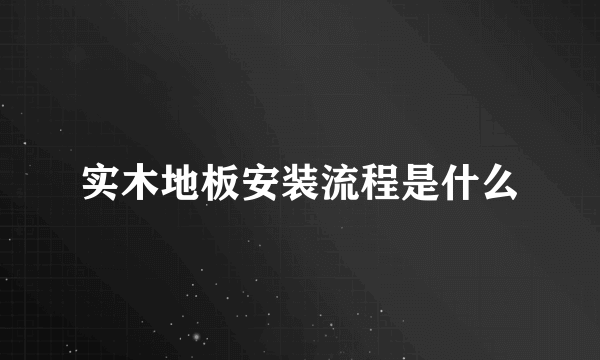 实木地板安装流程是什么